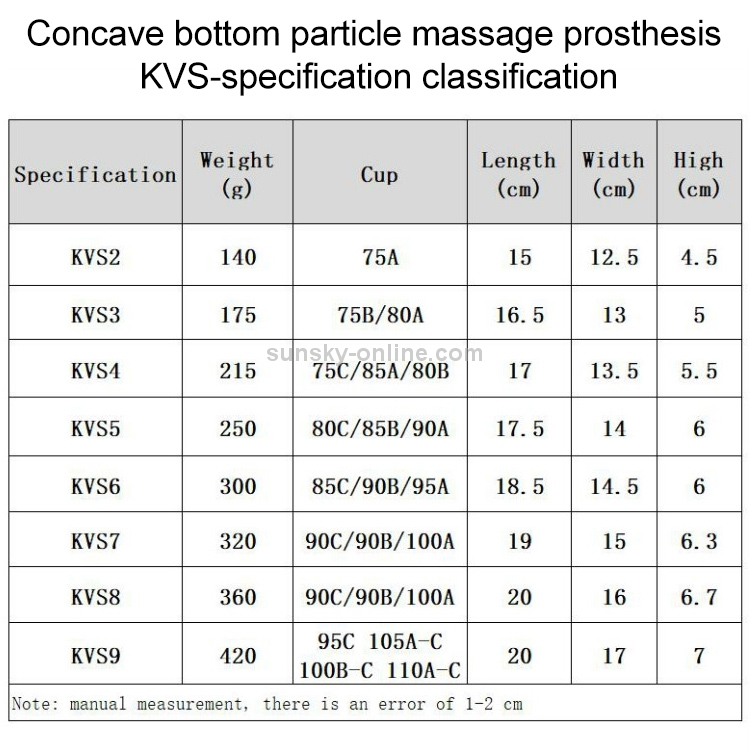 Concave bottom particle massage prosthesis KVS-specification classification

| Specification | Weight (g) | Cup | Length (cm) | Width (cm) | High (cm) |
|---|---|---|---|---|---|
| KVS2 | 140 | 75A | 15 | 12.5 | 4.5 |
| KVS3 | 175 | 75B/80A | 16.5 | 13 | 5 |
| KVS4 | 215 | 75C/85A/80B | 17 | 13.5 | 5.5 |
| KVS5 | 250 | 80C/85B/90A | 17.5 | 14 | 6 |
| KVS6 | 300 | 85C/90B/95A | 18.5 | 14.5 | 6 |
| KVS7 | 320 | 90C/90B/100A | 19 | 15 | 6.3 |
| KVS8 | 360 | 90C/90B/100A | 20 | 16 | 6.7 |
| KVS9 | 420 | 95C 105A-C 100B-C 110A-C | 20 | 17 | 7 |

Note: manual measurement, there is an error of 1-2 cm

sunsky-online.com